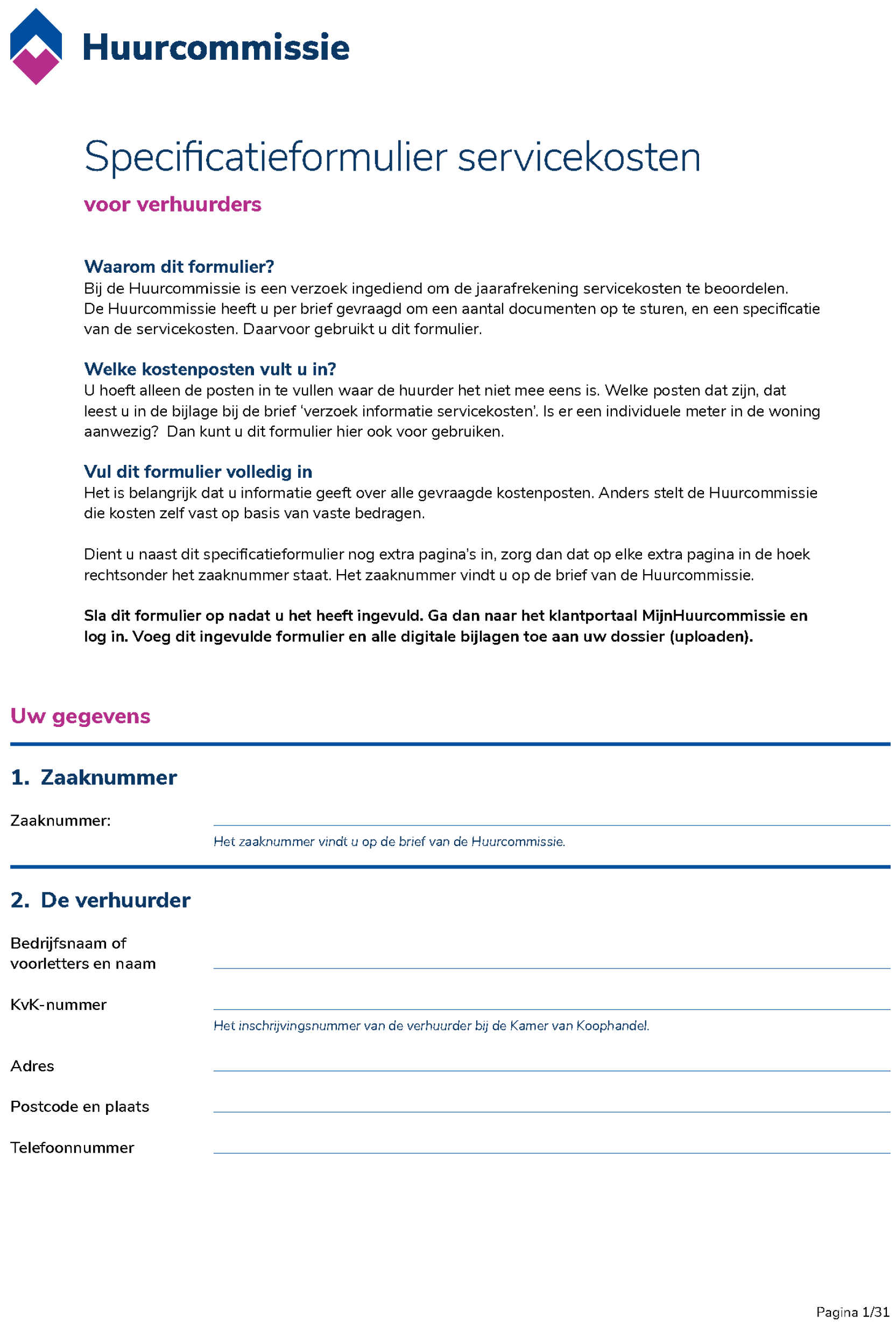 Huurcommissie

Specificatieformulier servicekosten

voor verhuurders

Waarom dit formulier?
Bij de Huurcommissie is een verzoek ingediend om de jaarafrekening servicekosten te beoordelen. De Huurcommissie heeft u per brief gevraagd om een aantal documenten op te sturen, en een specificatie van de servicekosten. Daarvoor gebruikt u dit formulier.

Welke kostenposten vult u in?
U hoeft alleen de posten in te vullen waar de huurder het niet mee eens is. Welke posten dat zijn, dat leest u in de bijlage bij de brief 'verzoek informatie servicekosten'. Is er een individuele meter in de woning aanwezig? Dan kunt u dit formulier hier ook voor gebruiken.

Vul dit formulier volledig in
Het is belangrijk dat u informatie geeft over alle gevraagde kostenposten. Anders stelt de Huurcommissie die kosten zelf vast op basis van vaste bedragen.

Dient u naast dit specificatieformulier nog extra pagina's in, zorg dan dat op elke extra pagina in de hoek rechtsonder het zaaknummer staat. Het zaaknummer vindt u op de brief van de Huurcommissie.

Sla dit formulier op nadat u het heeft ingevuld. Ga dan naar het klantportaal MijnHuurcommissie en log in. Voeg dit ingevulde formulier en alle digitale bijlagen toe aan uw dossier (uploaden).

Uw gegevens

1. Zaaknummer

Zaaknummer:
Het zaaknummer vindt u op de brief van de Huurcommissie.

2. De verhuurder

Bedrijfsnaam of voorletters en naam

KvK-nummer
Het inschrijvingsnummer van de verhuurder bij de Kamer van Koophandel.

Adres

Postcode en plaats

Telefoonnummer

Pagina 1/31